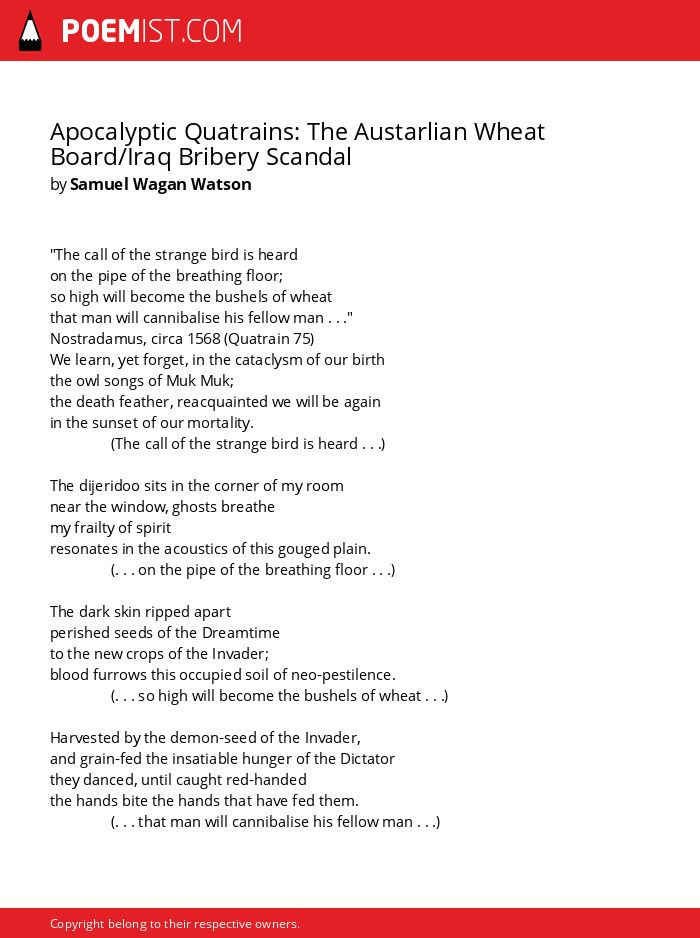 POEMIST.COM

Apocalyptic Quatrains: The Austarlian Wheat Board/Iraq Bribery Scandal
by Samuel Wagan Watson

"The call of the strange bird is heard
on the pipe of the breathing floor;
so high will become the bushels of wheat
that man will cannibalise his fellow man . . ."
Nostradamus, circa 1568 (Quatrain 75)
We learn, yet forget, in the cataclysm of our birth
the owl songs of Muk Muk;
the death feather, reacquainted we will be again
in the sunset of our mortality.
(The call of the strange bird is heard . . .)

The dijeridoo sits in the corner of my room
near the window, ghosts breathe
my frailty of spirit
resonates in the acoustics of this gouged plain.
(. . . on the pipe of the breathing floor . . .)

The dark skin ripped apart
perished seeds of the Dreamtime
to the new crops of the Invader;
blood furrows this occupied soil of neo-pestilence.
(. . . so high will become the bushels of wheat . . .)

Harvested by the demon-seed of the Invader,
and grain-fed the insatiable hunger of the Dictator
they danced, until caught red-handed
the hands bite the hands that have fed them.
(. . . that man will cannibalise his fellow man . . .)

Copyright belong to their respective owners.